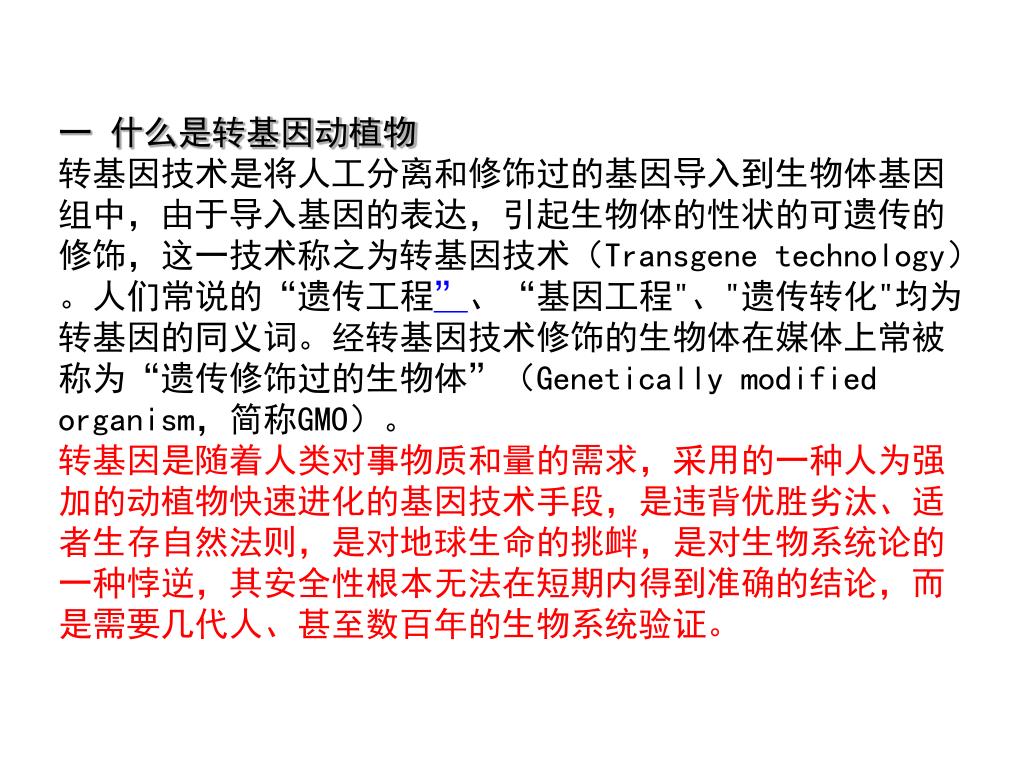 一 什么是转基因动植物
转基因技术是将人工分离和修饰过的基因导入到生物体基因组中，由于导入基因的表达，引起生物体的性状的可遗传的修饰，这一技术称之为转基因技术（Transgene technology）。人们常说的“遗传工程”、“基因工程"、"遗传转化"均为转基因的同义词。经转基因技术修饰的生物体在媒体上常被称为“遗传修饰过的生物体”（Genetically modified organism，简称GMO）。
转基因是随着人类对事物质和量的需求，采用的一种人为强加的动植物快速进化的基因技术手段，是违背优胜劣汰、适者生存自然法则，是对地球生命的挑衅，是对生物系统论的一种悖逆，其安全性根本无法在短期内得到准确的结论，而是需要几代人、甚至数百年的生物系统验证。